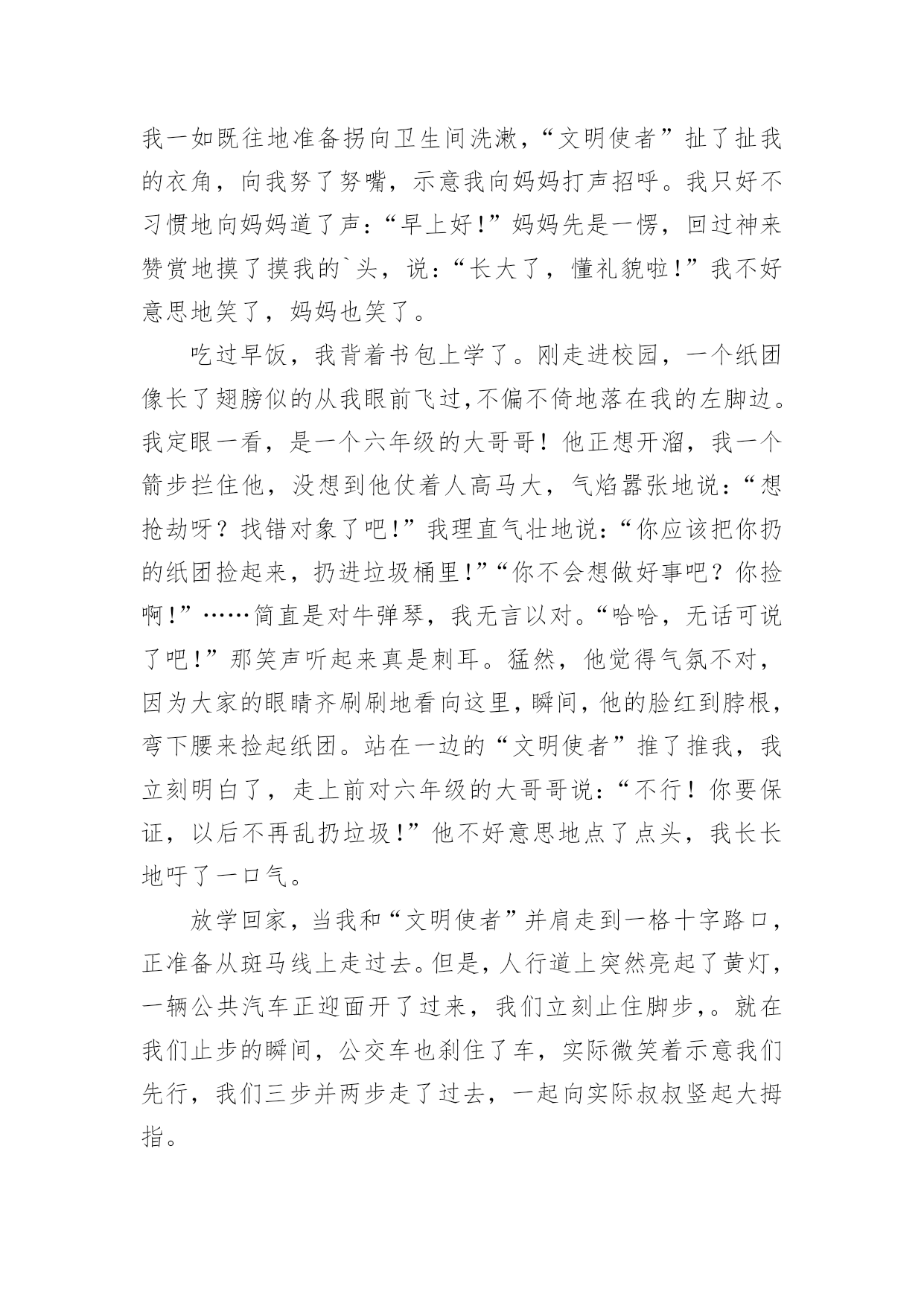 我一如既往地准备拐向卫生间洗漱，“文明使者”扯了扯我的衣角，向我努了努嘴，示意我向妈妈打声招呼。我只好不习惯地向妈妈道了声：“早上好!”妈妈先是一愣，回过神来赞赏地摸了摸我的`头，说：“长大了，懂礼貌啦!”我不好意思地笑了，妈妈也笑了。

吃过早饭，我背着书包上学了。刚走进校园，一个纸团像长了翅膀似的从我眼前飞过,不偏不倚地落在我的左脚边。我定眼一看，是一个六年级的大哥哥！他正想开溜，我一个箭步拦住他，没想到他仗着人高马大，气焰嚣张地说:“想抢劫呀？找错对象了吧!”我理直气壮地说:“你应该把你扔的纸团捡起来，扔进垃圾桶里!”“你不会想做好事吧？你捡啊!”……简直是对牛弹琴，我无言以对。“哈哈，无话可说了吧!”那笑声听起来真是刺耳。猛然，他觉得气氛不对，因为大家的眼睛齐刷刷地看向这里，瞬间，他的脸红到脖根，弯下腰来捡起纸团。站在一边的“文明使者”推了推我，我立刻明白了，走上前对六年级的大哥哥说:“不行！你要保证，以后不再乱扔垃圾!”他不好意思地点了点头，我长长地吁了一口气。

放学回家，当我和“文明使者”并肩走到一格十字路口，正准备从斑马线上走过去。但是，人行道上突然亮起了黄灯，一辆公共汽车正迎面开了过来，我们立刻止住脚步,。就在我们止步的瞬间，公交车也刹住了车，实际微笑着示意我们先行，我们三步并两步走了过去，一起向实际叔叔竖起大拇指。